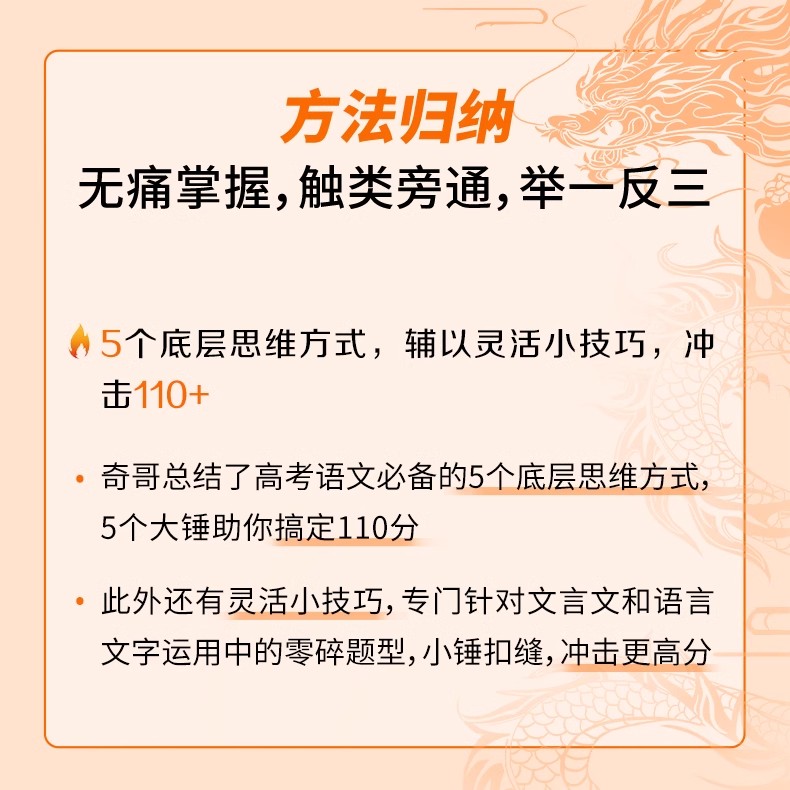 方法归纳

无痛掌握,触类旁通,举一反三

5个底层思维方式，辅以灵活小技巧，冲击110+

• 奇哥总结了高考语文必备的5个底层思维方式,5个大锤助你搞定110分

• 此外还有灵活小技巧,专门针对文言文和语言文字运用中的零碎题型,小锤扣缝,冲击更高分